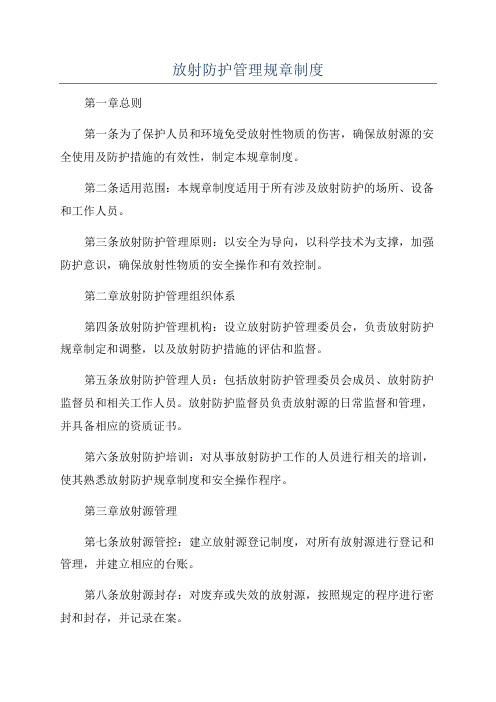 放射防护管理规章制度

第一章总则

第一条为了保护人员和环境免受放射性物质的伤害，确保放射源的安全使用及防护措施的有效性，制定本规章制度。

第二条适用范围：本规章制度适用于所有涉及放射防护的场所、设备和工作人员。

第三条放射防护管理原则：以安全为导向，以科学技术为支撑，加强防护意识，确保放射性物质的安全操作和有效控制。

第二章放射防护管理组织体系

第四条放射防护管理机构：设立放射防护管理委员会，负责放射防护规章制定和调整，以及放射防护措施的评估和监督。

第五条放射防护管理人员：包括放射防护管理委员会成员、放射防护监督员和相关工作人员。放射防护监督员负责放射源的日常监督和管理，并具备相应的资质证书。

第六条放射防护培训：对从事放射防护工作的人员进行相关的培训，使其熟悉放射防护规章制度和安全操作程序。

第三章放射源管理

第七条放射源管控：建立放射源登记制度，对所有放射源进行登记和管理，并建立相应的台账。

第八条放射源封存：对废弃或失效的放射源，按照规定的程序进行密封和封存，并记录在案。